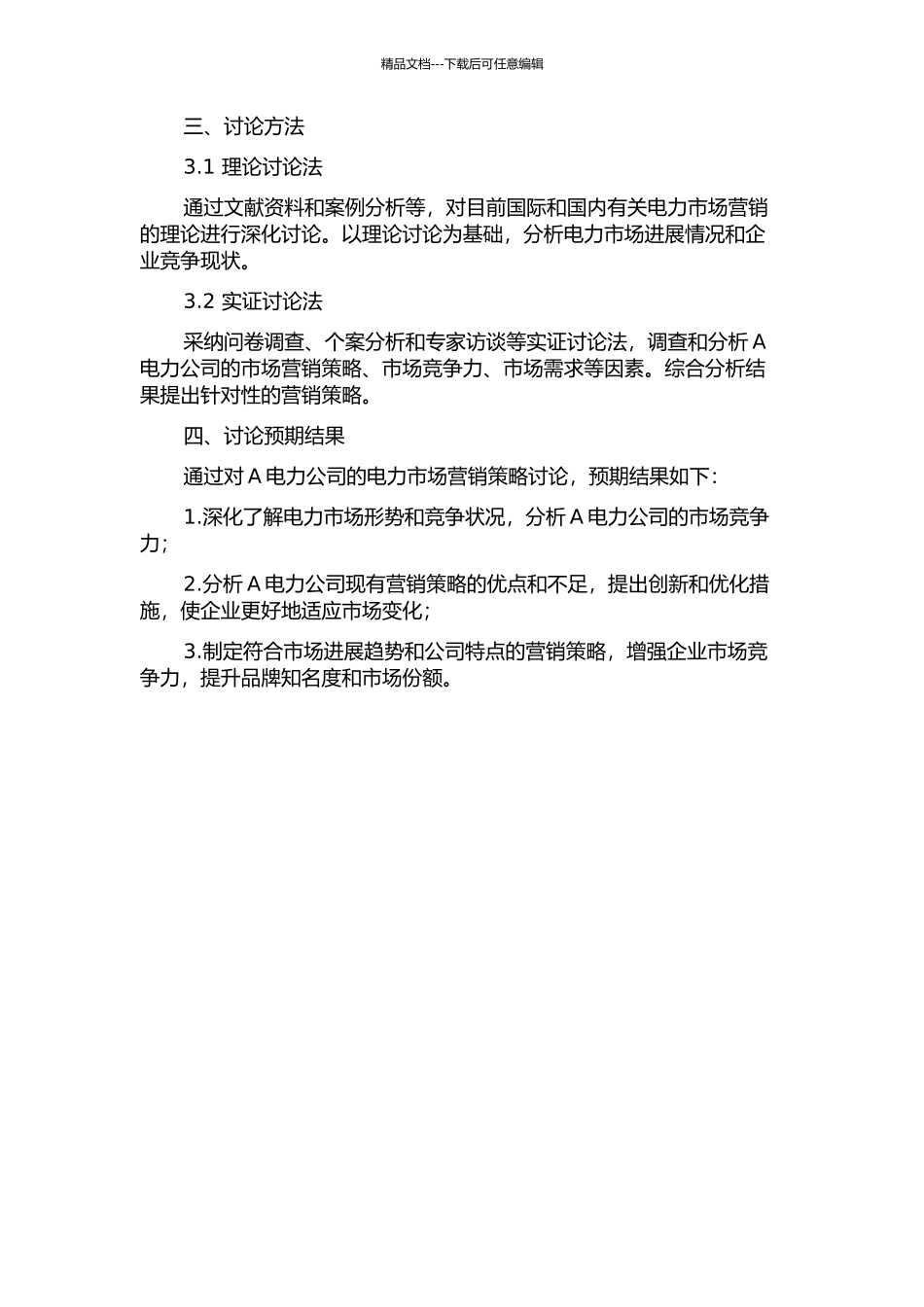 精品文档---下载后可任意编辑

三、讨论方法

3.1 理论讨论法

通过文献资料和案例分析等，对目前国际和国内有关电力市场营销的理论进行深化讨论。以理论讨论为基础，分析电力市场进展情况和企业竞争现状。

3.2 实证讨论法

采纳问卷调查、个案分析和专家访谈等实证讨论法，调查和分析 A 电力公司的市场营销策略、市场竞争力、市场需求等因素。综合分析结果提出针对性的营销策略。

四、讨论预期结果

通过对 A 电力公司的电力市场营销策略讨论，预期结果如下:

1.深化了解电力市场形势和竞争状况，分析 A 电力公司的市场竞争力;

2.分析 A 电力公司现有营销策略的优点和不足，提出创新和优化措施，使企业更好地适应市场变化;

3.制定符合市场进展趋势和公司特点的营销策略，增强企业市场竞争力，提升品牌知名度和市场份额。